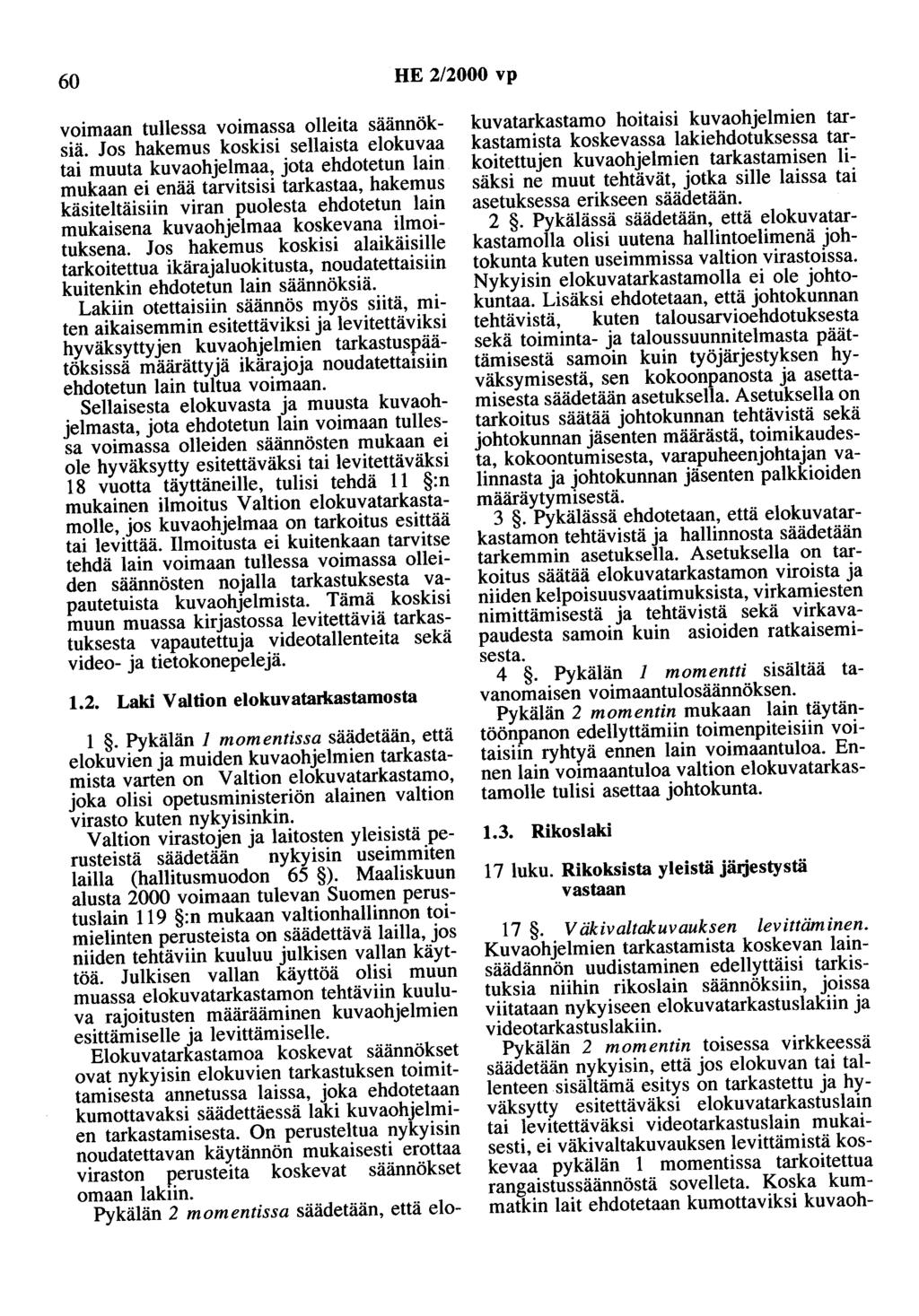 60 HE 2/2000 vp

voimaan tullessa voimassa olleita säännöksiä. Jos hakemus koskisi sellaista elokuvaa tai muuta kuvaohjelmaa, jota ehdotetun lain mukaan ei enää tarvitsisi tarkastaa, hakemus käsiteltäisiin viran puolesta ehdotetun lain mukaisena kuvaohjelmaa koskevana ilmoituksena. Jos hakemus koskisi alaikäisille tarkoitettua ikärajaluokitusta, noudatettaisiin kuitenkin ehdotetun lain säännöksiä.

Lakiin otettaisiin säännös myös siitä, miten aikaisemmin esitettäviksi ja levitettäviksi hyväksyttyjen kuvaohjelmien tarkastuspäätöksissä määrättyjä ikärajoja noudatettaisiin ehdotetun lain tultua voimaan.

Sellaisesta elokuvasta ja muusta kuvaohjelmasta, jota ehdotetun lain voimaan tullessa voimassa olleiden säännösten mukaan ei ole hyväksytty esitettäväksi tai levitettäväksi 18 vuotta täyttäneille, tulisi tehdä 11 §:n mukainen ilmoitus Valtion elokuvatarkastamolle, jos kuvaohjelmaa on tarkoitus esittää tai levittää. Ilmoitusta ei kuitenkaan tarvitse tehdä lain voimaan tullessa voimassa olleiden säännösten nojalla tarkastuksesta vapautetuista kuvaohjelmista. Tämä koskisi muun muassa kirjastossa levitettäviä tarkastuksesta vapautettuja videotallenteita sekä video- ja tietokonepelejä.

1.2. Laki Valtion elokuvatarkastamosta

1 §. Pykälän 1 momentissa säädetään, että elokuvien ja muiden kuvaohjelmien tarkastamista varten on Valtion elokuvatarkastamo, joka olisi opetusministeriön alainen valtion virasto kuten nykyisinkin.

Valtion virastojen ja laitosten yleisistä perusteista säädetään nykyisin useimmiten lailla (hallitusmuodon 65 §). Maaliskuun alusta 2000 voimaan tulevan Suomen perustuslain 119 §:n mukaan valtionhallinnon toimielinten perusteista on säädettävä lailla, jos niiden tehtäviin kuuluu julkisen vallan käyttöä. Julkisen vallan käyttöä olisi muun muassa elokuvatarkastamon tehtäviin kuuluva rajoitusten määrääminen kuvaohjelmien esittämiselle ja levittämiselle.

Elokuvatarkastamoa koskevat säännökset ovat nykyisin elokuvien tarkastuksen toimittamisesta annetussa laissa, joka ehdotetaan kumottavaksi säädettäessä laki kuvaohjelmien tarkastamisesta. On perusteltua nykyisin noudatettavan käytännön mukaisesti erottaa viraston perusteita koskevat säännökset omaan lakiin.

Pykälän 2 momentissa säädetään, että elokuvatarkastamo hoitaisi kuvaohjelmien tarkastamista koskevassa lakiehdotuksessa tarkoitettujen kuvaohjelmien tarkastamisen lisäksi ne muut tehtävät, jotka sille laissa tai asetuksessa erikseen säädetään.

2 §. Pykälässä säädetään, että elokuvatarkastamolla olisi uutena hallintoelimenä johtokunta kuten useimmissa valtion virastoissa. Nykyisin elokuvatarkastamolla ei ole johtokuntaa. Lisäksi ehdotetaan, että johtokunnan tehtävistä, kuten talousarvioehdotuksesta sekä toiminta- ja taloussuunnitelmasta päättämisestä samoin kuin työjärjestyksen hyväksymisestä, sen kokoonpanosta ja asettamisesta säädetään asetuksella. Asetuksella on tarkoitus säätää johtokunnan tehtävistä sekä johtokunnan jäsenten määrästä, toimikaudesta, kokoontumisesta, varapuheenjohtajan valinnasta ja johtokunnan jäsenten palkkioiden määräytymisestä.

3 §. Pykälässä ehdotetaan, että elokuvatarkastamon tehtävistä ja hallinnosta säädetään tarkemmin asetuksella. Asetuksella on tarkoitus säätää elokuvatarkastamon viroista ja niiden kelpoisuusvaatimuksista, virkamiesten nimittämisestä ja tehtävistä sekä virkavapaudesta samoin kuin asioiden ratkaisemisesta.

4 §. Pykälän 1 momentti sisältää tavanomaisen voimaantulosäännöksen.

Pykälän 2 momentin mukaan lain täytäntöönpanon edellyttämiin toimenpiteisiin voitaisiin ryhtyä ennen lain voimaantuloa. Ennen lain voimaantuloa valtion elokuvatarkastamolle tulisi asettaa johtokunta.

1.3. Rikoslaki

17 luku. Rikoksista yleistä järjestystä vastaan

17 §. Väkivaltakuvauksen levittäminen. Kuvaohjelmien tarkastamista koskevan lainsäädännön uudistaminen edellyttäisi tarkistuksia niihin rikoslain säännöksiin, joissa viitataan nykyiseen elokuvatarkastuslakiin ja videotarkastuslakiin.

Pykälän 2 momentin toisessa virkkeessä säädetään nykyisin, että jos elokuvan tai tallenteen sisältämä esitys on tarkastettu ja hyväksytty esitettäväksi elokuvatarkastuslain tai levitettäväksi videotarkastuslain mukaisesti, ei väkivaltakuvauksen levittämistä koskevaa pykälän 1 momentissa tarkoitettua rangaistussäännöstä sovelleta. Koska kummatkin lait ehdotetaan kumottaviksi kuvaoh-